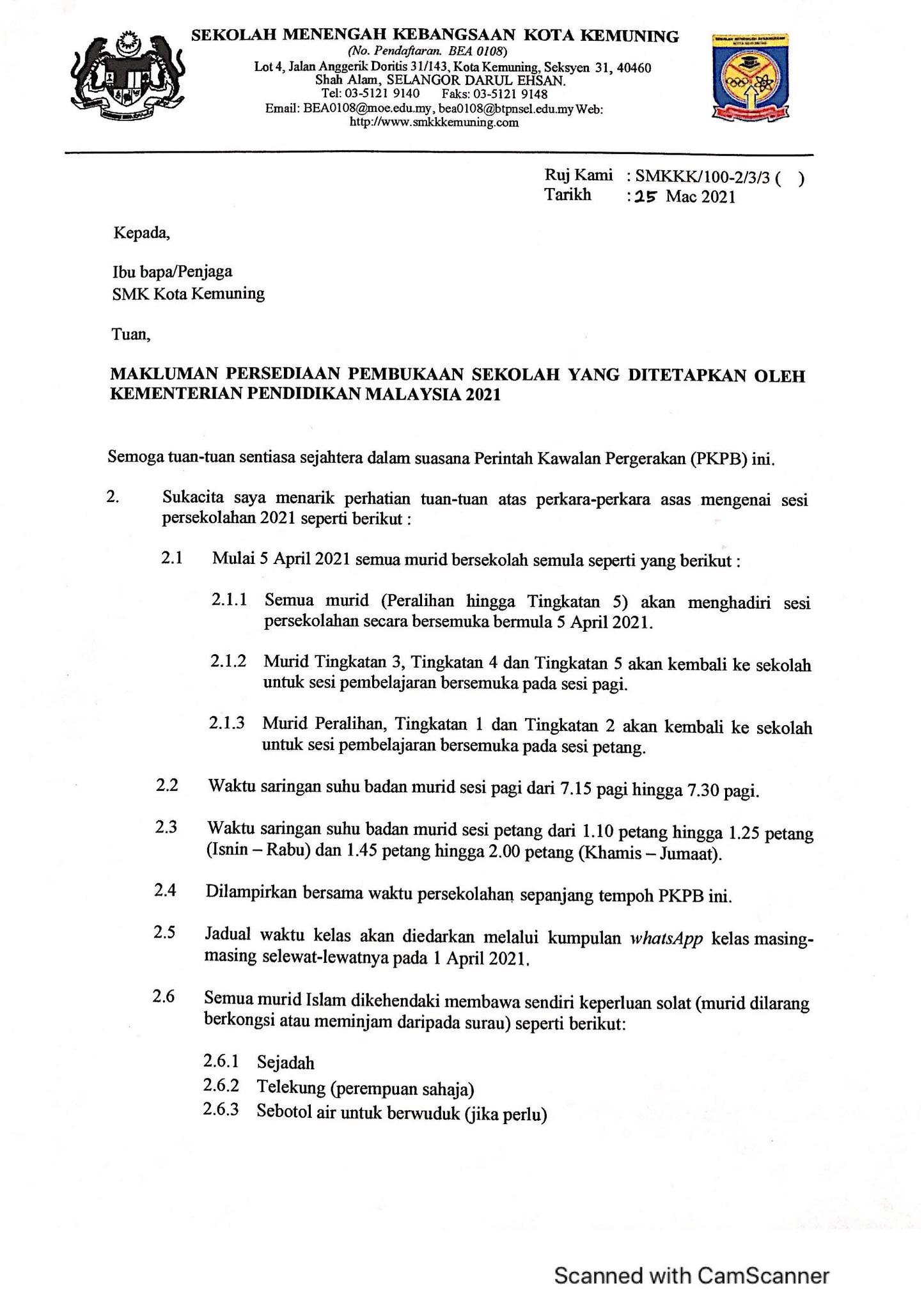 SEKOLAH MENENGAH KEBANGSAAN KOTA KEMUNING
(No. Pendaftaran. BEA 0108)
Lot 4, Jalan Anggerik Doritis 31/143, Kota Kemuning, Seksyen 31, 40460
Shah Alam, SELANGOR DARUL EHSAN.
Tel: 03-5121 9140 Faks: 03-5121 9148
Email: BEA0108@moe.edu.my, bea0108@btpnsel.edu.my Web:
http://www.smkkkemuning.com

Ruj Kami : SMKKK/100-2/3/3 ( )
Tarikh : 25 Mac 2021

Kepada,

Ibu bapa/Penjaga
SMK Kota Kemuning

Tuan,

MAKLUMAN PERSEDIAAN PEMBUKAAN SEKOLAH YANG DITETAPKAN OLEH KEMENTERIAN PENDIDIKAN MALAYSIA 2021

Semoga tuan-tuan sentiasa sejahtera dalam suasana Perintah Kawalan Pergerakan (PKPB) ini.

2. Sukacita saya menarik perhatian tuan-tuan atas perkara-perkara asas mengenai sesi persekolahan 2021 seperti berikut :

2.1 Mulai 5 April 2021 semua murid bersekolah semula seperti yang berikut :

2.1.1 Semua murid (Peralihan hingga Tingkatan 5) akan menghadiri sesi persekolahan secara bersemuka bermula 5 April 2021.

2.1.2 Murid Tingkatan 3, Tingkatan 4 dan Tingkatan 5 akan kembali ke sekolah untuk sesi pembelajaran bersemuka pada sesi pagi.

2.1.3 Murid Peralihan, Tingkatan 1 dan Tingkatan 2 akan kembali ke sekolah untuk sesi pembelajaran bersemuka pada sesi petang.

2.2 Waktu saringan suhu badan murid sesi pagi dari 7.15 pagi hingga 7.30 pagi.

2.3 Waktu saringan suhu badan murid sesi petang dari 1.10 petang hingga 1.25 petang (Isnin – Rabu) dan 1.45 petang hingga 2.00 petang (Khamis – Jumaat).

2.4 Dilampirkan bersama waktu persekolahan sepanjang tempoh PKPB ini.

2.5 Jadual waktu kelas akan diedarkan melalui kumpulan whatsApp kelas masing-masing selewat-lewatnya pada 1 April 2021.

2.6 Semua murid Islam dikehendaki membawa sendiri keperluan solat (murid dilarang berkongsi atau meminjam daripada surau) seperti berikut:

2.6.1 Sejadah
2.6.2 Telekung (perempuan sahaja)
2.6.3 Sebotol air untuk berwuduk (jika perlu)

Scanned with CamScanner